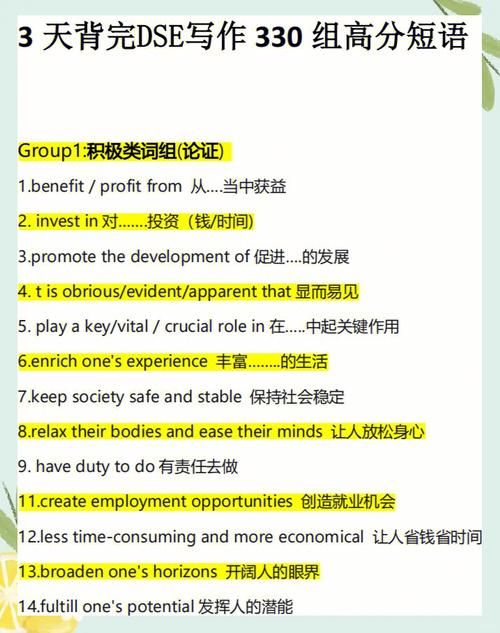 3 天背完DSE写作 330 组高分短语

Group1:积极类词组(论证)

1.benefit / profit from 从....当中获益

2. invest in 对.......投资（钱/时间)

3.promote the development of 促进....的发展

4. t is obrious/evident/apparent that 显而易见

5. play a key/vital / crucial role in 在.....中起关键作用

6.enrich one's experience 丰富........的生活

7.keep society safe and stable 保持社会稳定

8.relax their bodies and ease their minds 让人放松身心

9. have duty to do 有责任去做

11.create employment opportunities 创造就业机会

12.less time-consuming and more economical 让人省钱省时间

13.broaden one's horizons 开阔人的眼界

14.fultill one's potential 发挥人的潜能